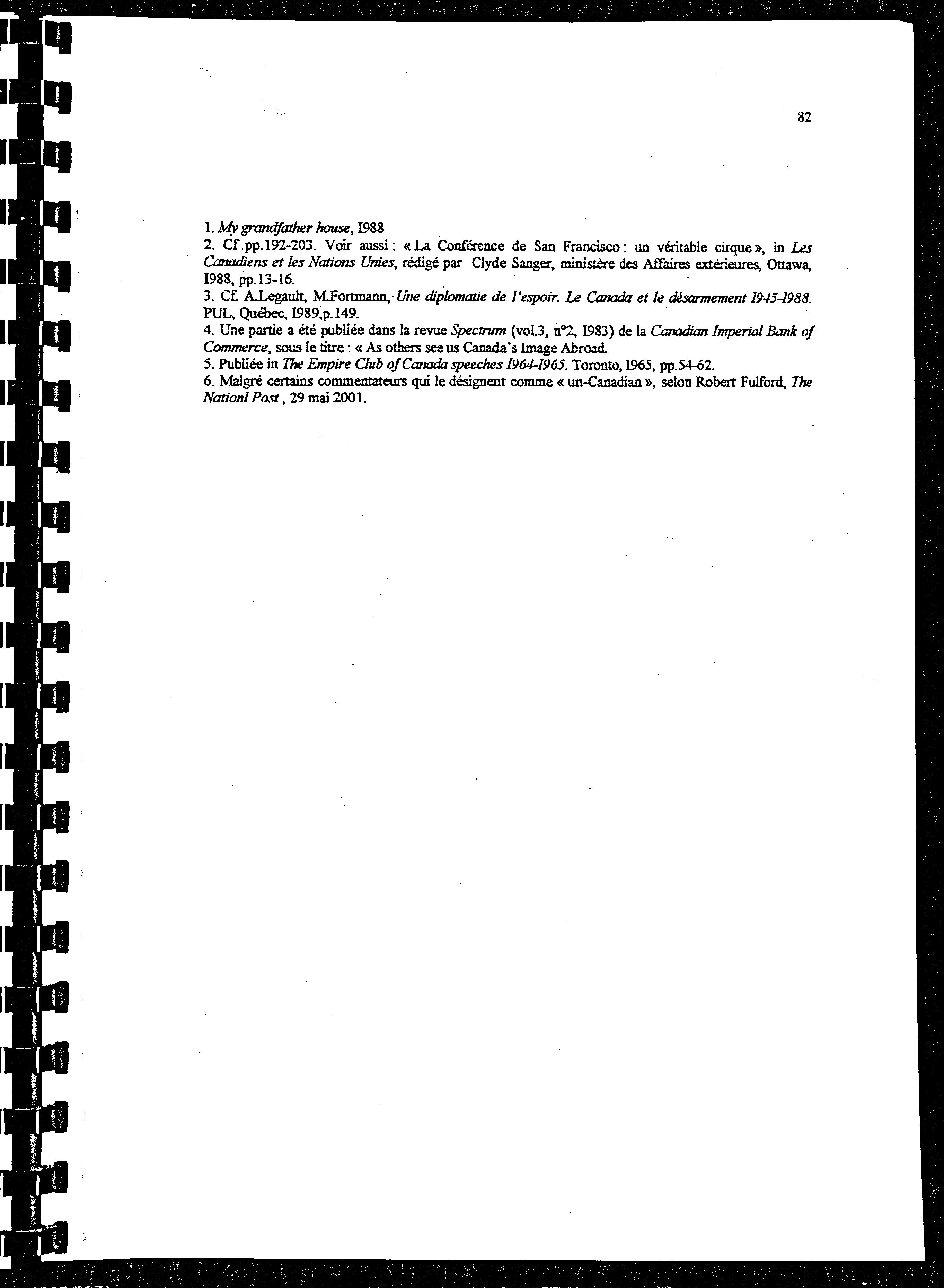 82

1. My grandfather house, 1988
2. Cf.pp.192-203. Voir aussi : « La Conférence de San Francisco : un véritable cirque », in Les Canadiens et les Nations Unies, rédigé par Clyde Sanger, ministère des Affaires extérieures, Ottawa, 1988, pp.13-16.
3. Cf. A.Legault, M.Fortmann, Une diplomatie de l'espoir. Le Canada et le désarmement 1945-1988. PUL, Québec, 1989,p.149.
4. Une partie a été publiée dans la revue Spectrum (vol.3, n°2, 1983) de la Canadian Imperial Bank of Commerce, sous le titre : « As others see us Canada's Image Abroad.
5. Publiée in The Empire Club of Canada speeches 1964-1965. Toronto, 1965, pp.54-62.
6. Malgré certains commentateurs qui le désignent comme « un-Canadian », selon Robert Fulford, The Nationl Post, 29 mai 2001.